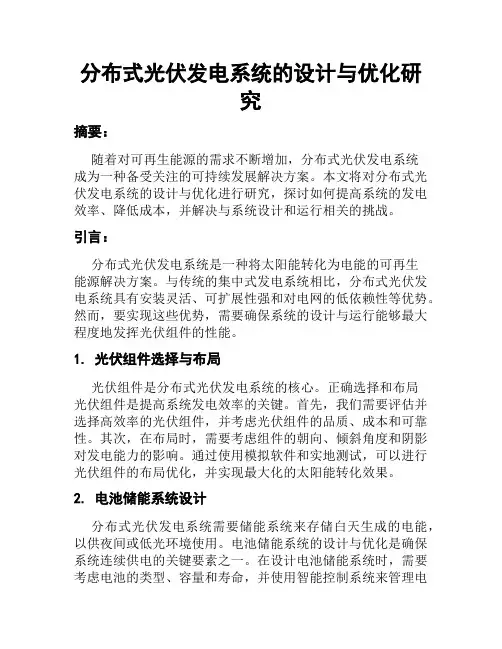 分布式光伏发电系统的设计与优化研究

摘要：

随着对可再生能源的需求不断增加，分布式光伏发电系统成为一种备受关注的可持续发展解决方案。本文将对分布式光伏发电系统的设计与优化进行研究，探讨如何提高系统的发电效率、降低成本，并解决与系统设计和运行相关的挑战。

引言：

分布式光伏发电系统是一种将太阳能转化为电能的可再生能源解决方案。与传统的集中式发电系统相比，分布式光伏发电系统具有安装灵活、可扩展性强和对电网的低依赖性等优势。然而，要实现这些优势，需要确保系统的设计与运行能够最大程度地发挥光伏组件的性能。

1. 光伏组件选择与布局

光伏组件是分布式光伏发电系统的核心。正确选择和布局光伏组件是提高系统发电效率的关键。首先，我们需要评估并选择高效率的光伏组件，并考虑光伏组件的品质、成本和可靠性。其次，在布局时，需要考虑组件的朝向、倾斜角度和阴影对发电能力的影响。通过使用模拟软件和实地测试，可以进行光伏组件的布局优化，并实现最大化的太阳能转化效果。

2. 电池储能系统设计

分布式光伏发电系统需要储能系统来存储白天生成的电能，以供夜间或低光环境使用。电池储能系统的设计与优化是确保系统连续供电的关键要素之一。在设计电池储能系统时，需要考虑电池的类型、容量和寿命，并使用智能控制系统来管理电